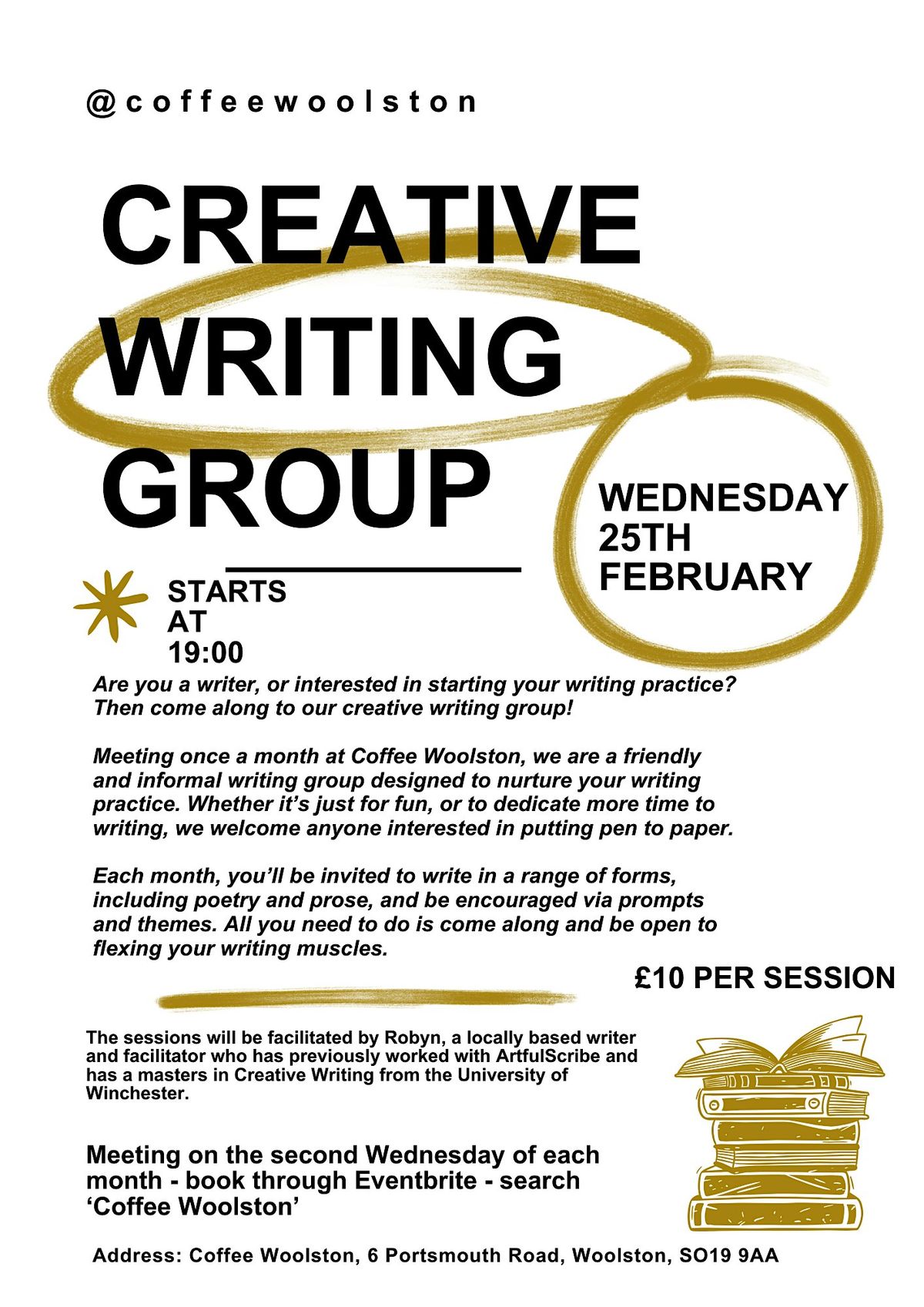 @coffeewoolston

CREATIVE
WRITING
GROUP

WEDNESDAY
25TH
FEBRUARY

STARTS
AT
19:00

Are you a writer, or interested in starting your writing practice? Then come along to our creative writing group!

Meeting once a month at Coffee Woolston, we are a friendly and informal writing group designed to nurture your writing practice. Whether it's just for fun, or to dedicate more time to writing, we welcome anyone interested in putting pen to paper.

Each month, you'll be invited to write in a range of forms, including poetry and prose, and be encouraged via prompts and themes. All you need to do is come along and be open to flexing your writing muscles.

£10 PER SESSION

The sessions will be facilitated by Robyn, a locally based writer and facilitator who has previously worked with ArtfulScribe and has a masters in Creative Writing from the University of Winchester.

Meeting on the second Wednesday of each month - book through Eventbrite - search 'Coffee Woolston'

Address: Coffee Woolston, 6 Portsmouth Road, Woolston, SO19 9AA